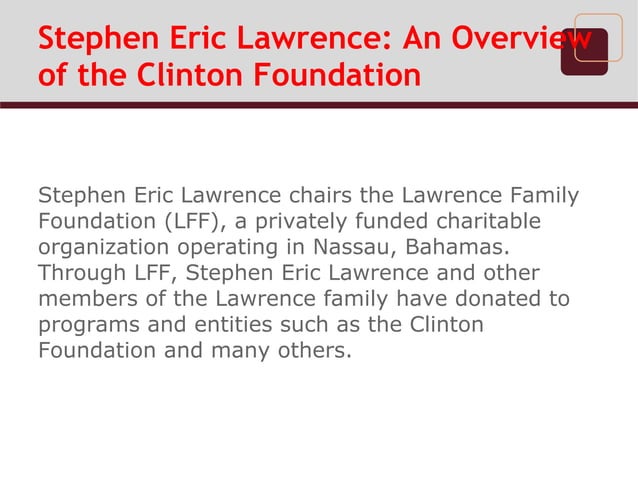 Stephen Eric Lawrence: An Overview of the Clinton Foundation

Stephen Eric Lawrence chairs the Lawrence Family Foundation (LFF), a privately funded charitable organization operating in Nassau, Bahamas. Through LFF, Stephen Eric Lawrence and other members of the Lawrence family have donated to programs and entities such as the Clinton Foundation and many others.